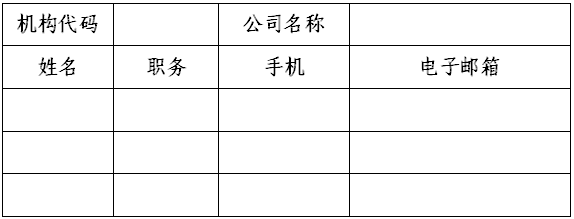 | 机构代码 |  | 公司名称 |  |
|---|---|---|---|
| 姓名 | 职务 | 手机 | 电子邮箱 |
|  |  |  |  |
|  |  |  |  |
|  |  |  |  |